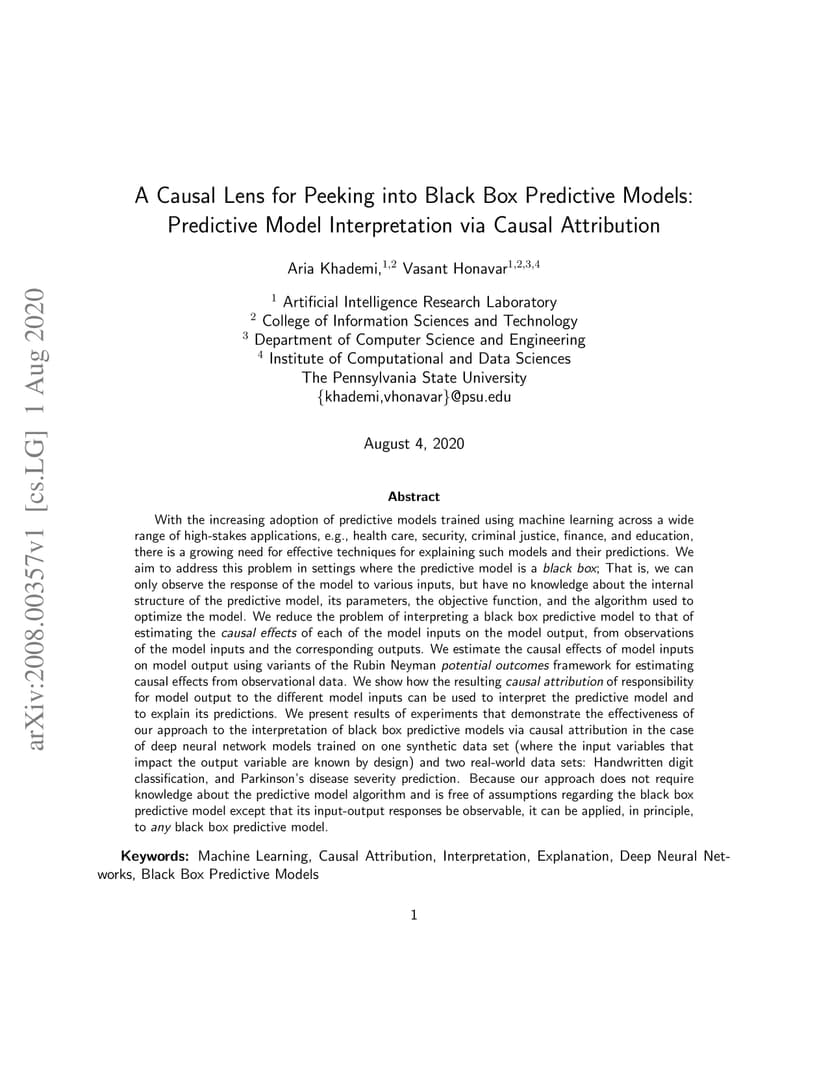 arXiv:2008.00357v1 [cs.LG] 1 Aug 2020

A Causal Lens for Peeking into Black Box Predictive Models: Predictive Model Interpretation via Causal Attribution

Aria Khademi,$^{1,2}$ Vasant Honavar$^{1,2,3,4}$

$^1$ Artificial Intelligence Research Laboratory
$^2$ College of Information Sciences and Technology
$^3$ Department of Computer Science and Engineering
$^4$ Institute of Computational and Data Sciences
The Pennsylvania State University
{khademi,vhonavar}@psu.edu

August 4, 2020

Abstract

With the increasing adoption of predictive models trained using machine learning across a wide range of high-stakes applications, e.g., health care, security, criminal justice, finance, and education, there is a growing need for effective techniques for explaining such models and their predictions. We aim to address this problem in settings where the predictive model is a black box; That is, we can only observe the response of the model to various inputs, but have no knowledge about the internal structure of the predictive model, its parameters, the objective function, and the algorithm used to optimize the model. We reduce the problem of interpreting a black box predictive model to that of estimating the causal effects of each of the model inputs on the model output, from observations of the model inputs and the corresponding outputs. We estimate the causal effects of model inputs on model output using variants of the Rubin Neyman potential outcomes framework for estimating causal effects from observational data. We show how the resulting causal attribution of responsibility for model output to the different model inputs can be used to interpret the predictive model and to explain its predictions. We present results of experiments that demonstrate the effectiveness of our approach to the interpretation of black box predictive models via causal attribution in the case of deep neural network models trained on one synthetic data set (where the input variables that impact the output variable are known by design) and two real-world data sets: Handwritten digit classification, and Parkinson's disease severity prediction. Because our approach does not require knowledge about the predictive model algorithm and is free of assumptions regarding the black box predictive model except that its input-output responses be observable, it can be applied, in principle, to any black box predictive model.

Keywords: Machine Learning, Causal Attribution, Interpretation, Explanation, Deep Neural Networks, Black Box Predictive Models

1